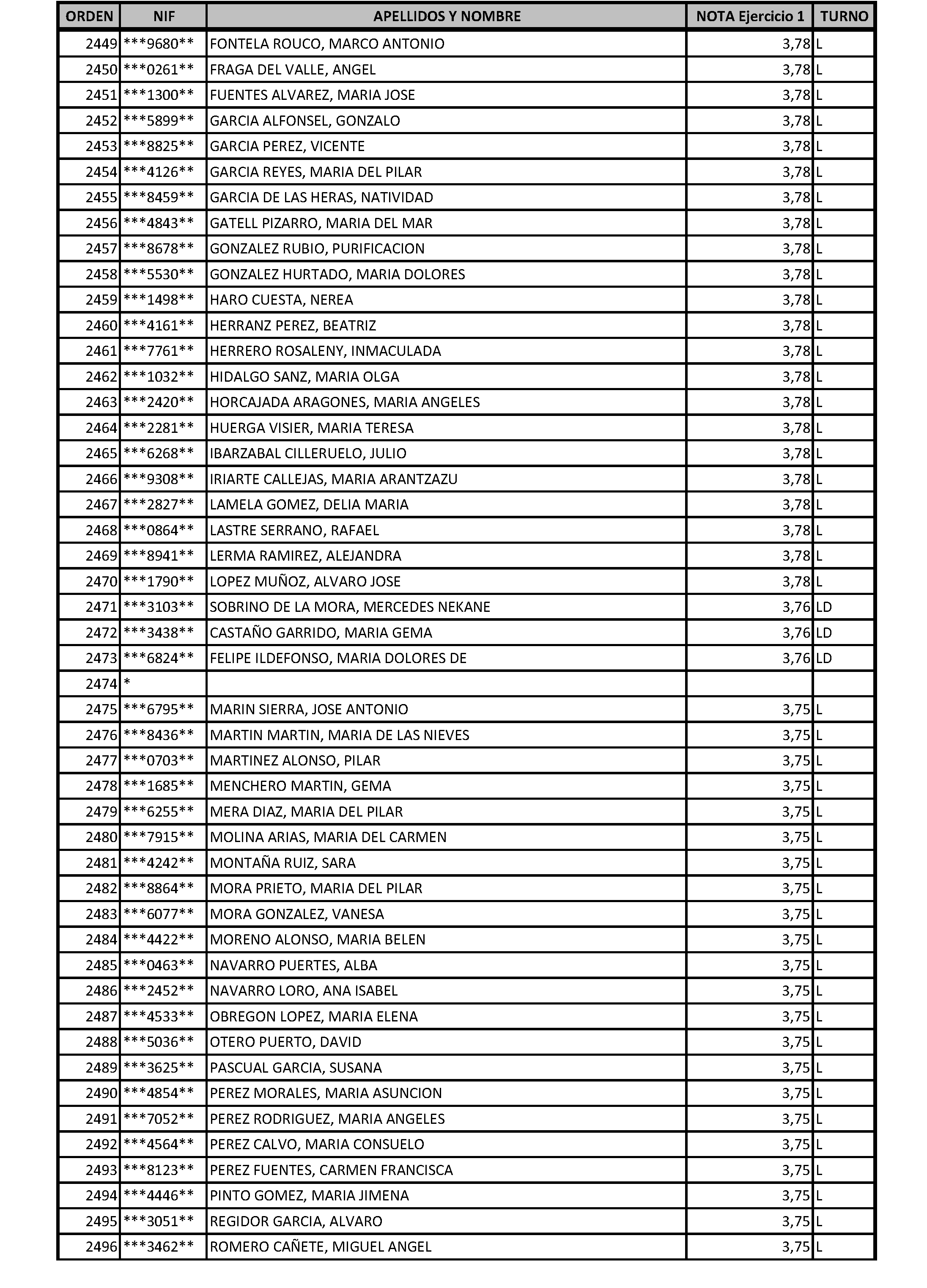 | ORDEN | NIF | APELLIDOS Y NOMBRE | NOTA Ejercicio 1 | TURNO |
|---|---|---|---|---|
| 2449 | \*\*\*9680\*\* | FONTELA ROUCO, MARCO ANTONIO | 3,78 | L |
| 2450 | \*\*\*0261\*\* | FRAGA DEL VALLE, ANGEL | 3,78 | L |
| 2451 | \*\*\*1300\*\* | FUENTES ALVAREZ, MARIA JOSE | 3,78 | L |
| 2452 | \*\*\*5899\*\* | GARCIA ALFONSEL, GONZALO | 3,78 | L |
| 2453 | \*\*\*8825\*\* | GARCIA PEREZ, VICENTE | 3,78 | L |
| 2454 | \*\*\*4126\*\* | GARCIA REYES, MARIA DEL PILAR | 3,78 | L |
| 2455 | \*\*\*8459\*\* | GARCIA DE LAS HERAS, NATIVIDAD | 3,78 | L |
| 2456 | \*\*\*4843\*\* | GATELL PIZARRO, MARIA DEL MAR | 3,78 | L |
| 2457 | \*\*\*8678\*\* | GONZALEZ RUBIO, PURIFICACION | 3,78 | L |
| 2458 | \*\*\*5530\*\* | GONZALEZ HURTADO, MARIA DOLORES | 3,78 | L |
| 2459 | \*\*\*1498\*\* | HARO CUESTA, NEREA | 3,78 | L |
| 2460 | \*\*\*4161\*\* | HERRANZ PEREZ, BEATRIZ | 3,78 | L |
| 2461 | \*\*\*7761\*\* | HERRERO ROSALENY, INMACULADA | 3,78 | L |
| 2462 | \*\*\*1032\*\* | HIDALGO SANZ, MARIA OLGA | 3,78 | L |
| 2463 | \*\*\*2420\*\* | HORCAJADA ARAGONES, MARIA ANGELES | 3,78 | L |
| 2464 | \*\*\*2281\*\* | HUERGA VISIER, MARIA TERESA | 3,78 | L |
| 2465 | \*\*\*6268\*\* | IBARZABAL CILLERUELO, JULIO | 3,78 | L |
| 2466 | \*\*\*9308\*\* | IRIARTE CALLEJAS, MARIA ARANTZAZU | 3,78 | L |
| 2467 | \*\*\*2827\*\* | LAMELA GOMEZ, DELIA MARIA | 3,78 | L |
| 2468 | \*\*\*0864\*\* | LASTRE SERRANO, RAFAEL | 3,78 | L |
| 2469 | \*\*\*8941\*\* | LERMA RAMIREZ, ALEJANDRA | 3,78 | L |
| 2470 | \*\*\*1790\*\* | LOPEZ MUÑOZ, ALVARO JOSE | 3,78 | L |
| 2471 | \*\*\*3103\*\* | SOBRINO DE LA MORA, MERCEDES NEKANE | 3,76 | LD |
| 2472 | \*\*\*3438\*\* | CASTAÑO GARRIDO, MARIA GEMA | 3,76 | LD |
| 2473 | \*\*\*6824\*\* | FELIPE ILDEFONSO, MARIA DOLORES DE | 3,76 | LD |
| 2474 | \* | | | |
| 2475 | \*\*\*6795\*\* | MARIN SIERRA, JOSE ANTONIO | 3,75 | L |
| 2476 | \*\*\*8436\*\* | MARTIN MARTIN, MARIA DE LAS NIEVES | 3,75 | L |
| 2477 | \*\*\*0703\*\* | MARTINEZ ALONSO, PILAR | 3,75 | L |
| 2478 | \*\*\*1685\*\* | MENCHERO MARTIN, GEMA | 3,75 | L |
| 2479 | \*\*\*6255\*\* | MERA DIAZ, MARIA DEL PILAR | 3,75 | L |
| 2480 | \*\*\*7915\*\* | MOLINA ARIAS, MARIA DEL CARMEN | 3,75 | L |
| 2481 | \*\*\*4242\*\* | MONTAÑA RUIZ, SARA | 3,75 | L |
| 2482 | \*\*\*8864\*\* | MORA PRIETO, MARIA DEL PILAR | 3,75 | L |
| 2483 | \*\*\*6077\*\* | MORA GONZALEZ, VANESA | 3,75 | L |
| 2484 | \*\*\*4422\*\* | MORENO ALONSO, MARIA BELEN | 3,75 | L |
| 2485 | \*\*\*0463\*\* | NAVARRO PUERTES, ALBA | 3,75 | L |
| 2486 | \*\*\*2452\*\* | NAVARRO LORO, ANA ISABEL | 3,75 | L |
| 2487 | \*\*\*4533\*\* | OBREGON LOPEZ, MARIA ELENA | 3,75 | L |
| 2488 | \*\*\*5036\*\* | OTERO PUERTO, DAVID | 3,75 | L |
| 2489 | \*\*\*3625\*\* | PASCUAL GARCIA, SUSANA | 3,75 | L |
| 2490 | \*\*\*4854\*\* | PEREZ MORALES, MARIA ASUNCION | 3,75 | L |
| 2491 | \*\*\*7052\*\* | PEREZ RODRIGUEZ, MARIA ANGELES | 3,75 | L |
| 2492 | \*\*\*4564\*\* | PEREZ CALVO, MARIA CONSUELO | 3,75 | L |
| 2493 | \*\*\*8123\*\* | PEREZ FUENTES, CARMEN FRANCISCA | 3,75 | L |
| 2494 | \*\*\*4446\*\* | PINTO GOMEZ, MARIA JIMENA | 3,75 | L |
| 2495 | \*\*\*3051\*\* | REGIDOR GARCIA, ALVARO | 3,75 | L |
| 2496 | \*\*\*3462\*\* | ROMERO CAÑETE, MIGUEL ANGEL | 3,75 | L |